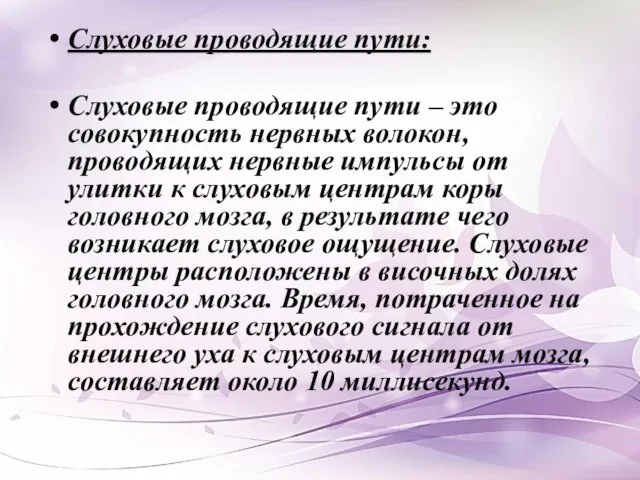 • Слуховые проводящие пути:

• Слуховые проводящие пути – это совокупность нервных волокон, проводящих нервные импульсы от улитки к слуховым центрам коры головного мозга, в результате чего возникает слуховое ощущение. Слуховые центры расположены в височных долях головного мозга. Время, потраченное на прохождение слухового сигнала от внешнего уха к слуховым центрам мозга, составляет около 10 миллисекунд.